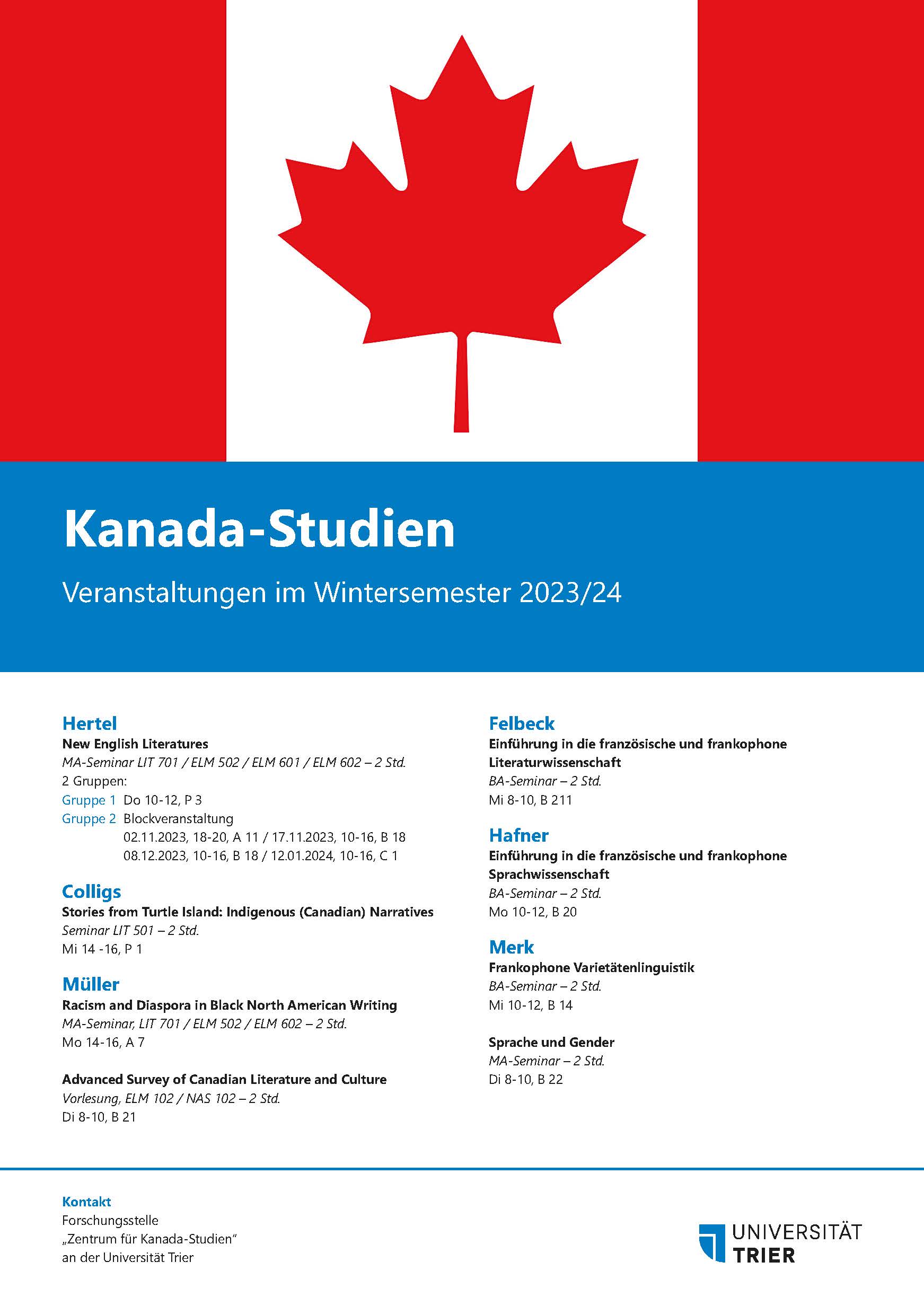 Kanada-Studien

Veranstaltungen im Wintersemester 2023/24

Hertel
New English Literatures
MA-Seminar LIT 701 / ELM 502 / ELM 601 / ELM 602 – 2 Std.
2 Gruppen:
Gruppe 1 Do 10-12, P 3
Gruppe 2 Blockveranstaltung
02.11.2023, 18-20, A 11 / 17.11.2023, 10-16, B 18
08.12.2023, 10-16, B 18 / 12.01.2024, 10-16, C 1

Colligs
Stories from Turtle Island: Indigenous (Canadian) Narratives
Seminar LIT 501 – 2 Std.
Mi 14 -16, P 1

Müller
Racism and Diaspora in Black North American Writing
MA-Seminar, LIT 701 / ELM 502 / ELM 602 – 2 Std.
Mo 14-16, A 7

Advanced Survey of Canadian Literature and Culture
Vorlesung, ELM 102 / NAS 102 – 2 Std.
Di 8-10, B 21

Felbeck
Einführung in die französische und frankophone Literaturwissenschaft
BA-Seminar – 2 Std.
Mi 8-10, B 211

Hafner
Einführung in die französische und frankophone Sprachwissenschaft
BA-Seminar – 2 Std.
Mo 10-12, B 20

Merk
Frankophone Varietätenlinguistik
BA-Seminar – 2 Std.
Mi 10-12, B 14

Sprache und Gender
MA-Seminar – 2 Std.
Di 8-10, B 22

Kontakt
Forschungsstelle
„Zentrum für Kanada-Studien“
an der Universität Trier

UNIVERSITÄT TRIER